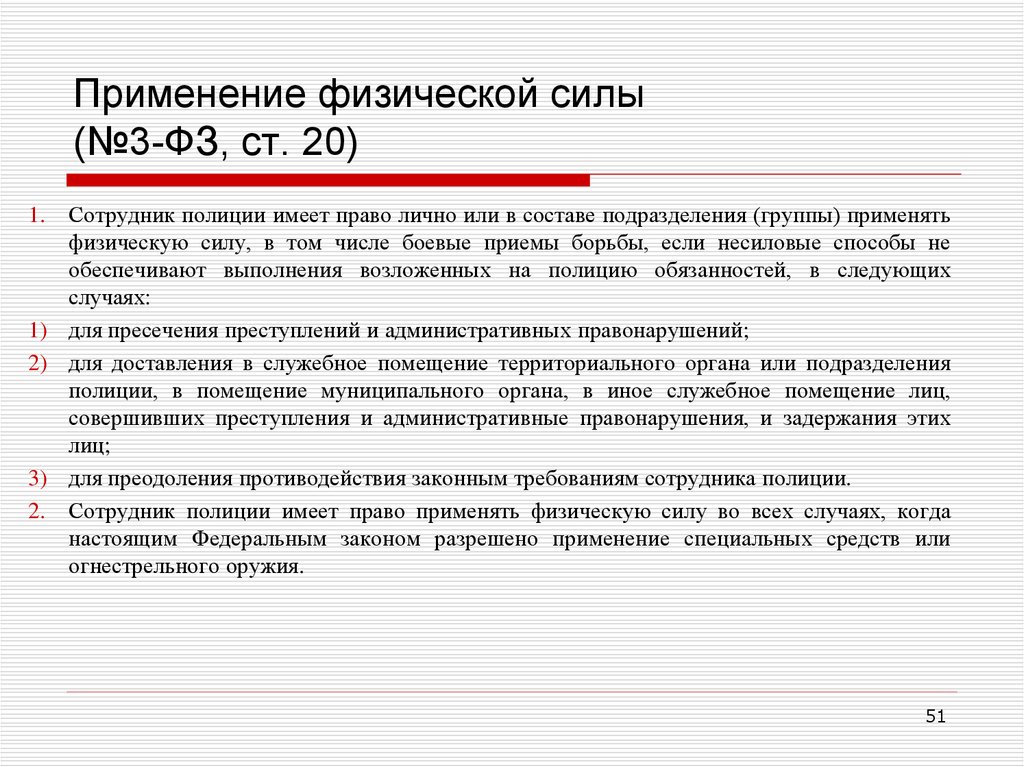 Применение физической силы (№3-ФЗ, ст. 20)

1. Сотрудник полиции имеет право лично или в составе подразделения (группы) применять физическую силу, в том числе боевые приемы борьбы, если несиловые способы не обеспечивают выполнения возложенных на полицию обязанностей, в следующих случаях:

1) для пресечения преступлений и административных правонарушений;

2) для доставления в служебное помещение территориального органа или подразделения полиции, в помещение муниципального органа, в иное служебное помещение лиц, совершивших преступления и административные правонарушения, и задержания этих лиц;

3) для преодоления противодействия законным требованиям сотрудника полиции.

2. Сотрудник полиции имеет право применять физическую силу во всех случаях, когда настоящим Федеральным законом разрешено применение специальных средств или огнестрельного оружия.

51